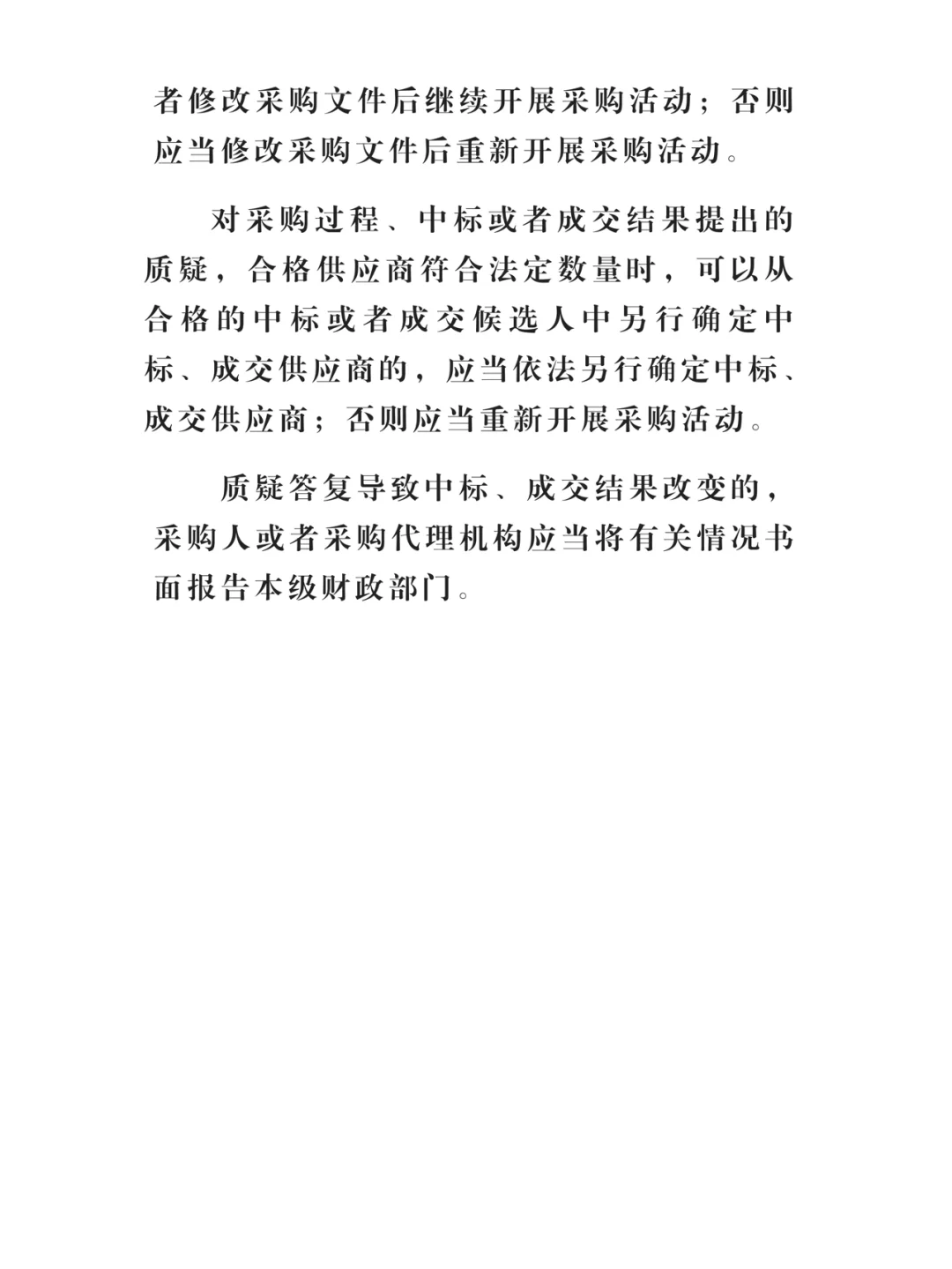 者修改采购文件后继续开展采购活动；否则应当修改采购文件后重新开展采购活动。

对采购过程、中标或者成交结果提出的质疑，合格供应商符合法定数量时，可以从合格的中标或者成交候选人中另行确定中标、成交供应商的，应当依法另行确定中标、成交供应商；否则应当重新开展采购活动。

质疑答复导致中标、成交结果改变的，采购人或者采购代理机构应当将有关情况书面报告本级财政部门。